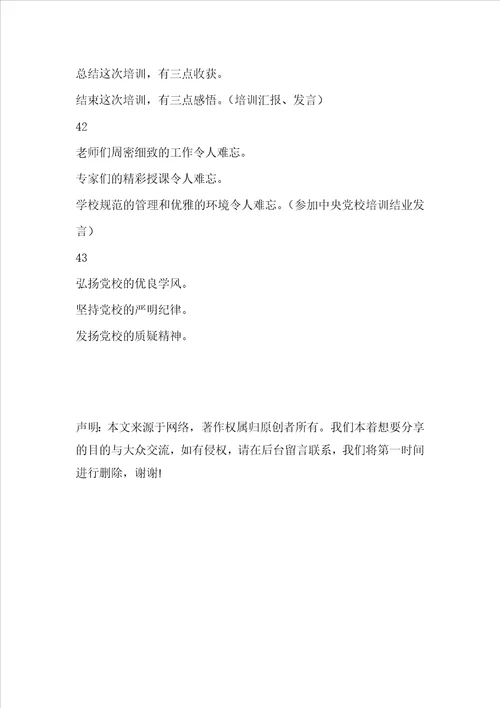 总结这次培训，有三点收获。

结束这次培训，有三点感悟。（培训汇报、发言）

42

老师们周密细致的工作令人难忘。

专家们的精彩授课令人难忘。

学校规范的管理和优雅的环境令人难忘。（参加中央党校培训结业发言）

43

弘扬党校的优良学风。

坚持党校的严明纪律。

发扬党校的质疑精神。

声明：本文来源于网络，著作权属归原创者所有。我们本着想要分享的目的与大众交流，如有侵权，请在后台留言联系，我们将第一时间进行删除，谢谢!